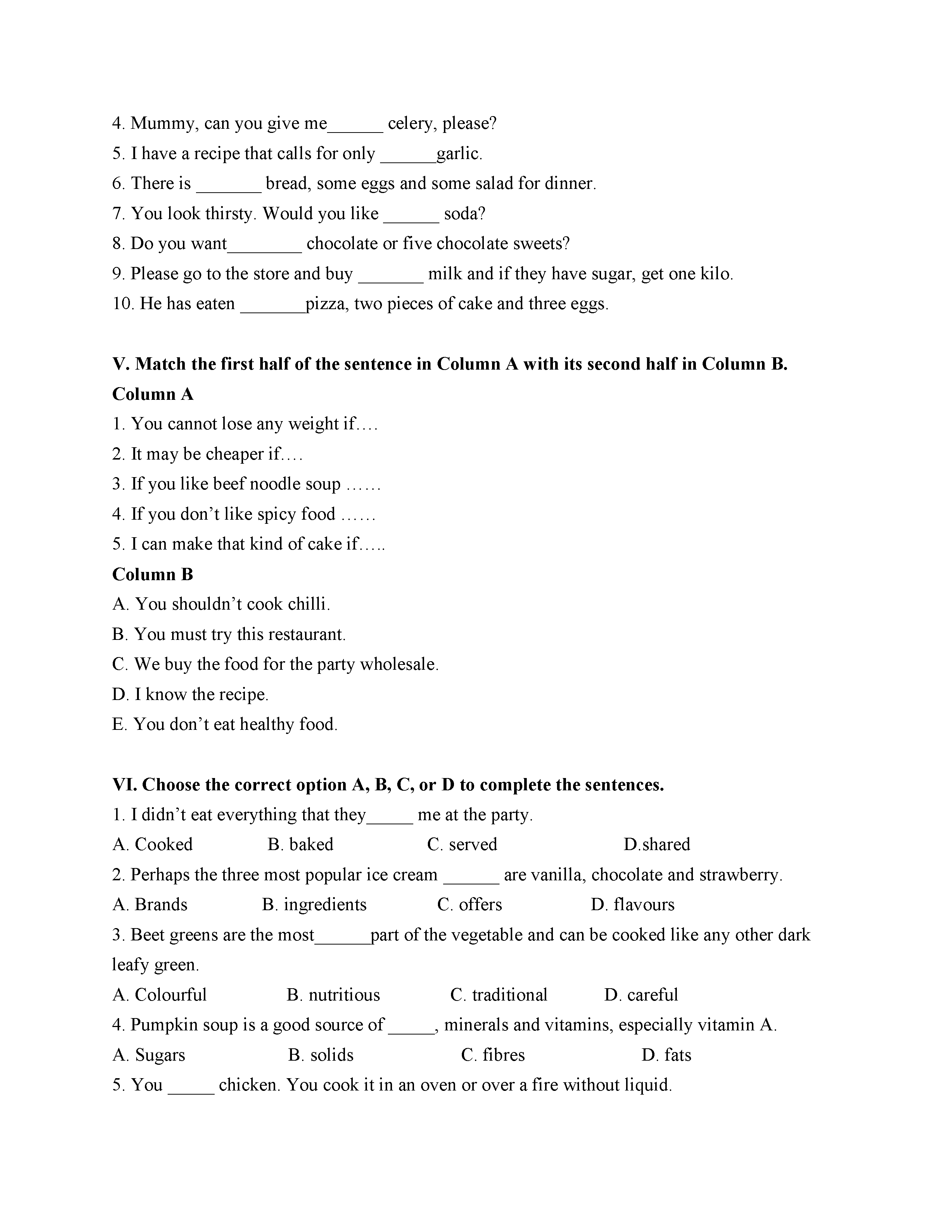 4. Mummy, can you give me______ celery, please?

5. I have a recipe that calls for only ______garlic.

6. There is _______ bread, some eggs and some salad for dinner.

7. You look thirsty. Would you like ______ soda?

8. Do you want________ chocolate or five chocolate sweets?

9. Please go to the store and buy _______ milk and if they have sugar, get one kilo.

10. He has eaten _______pizza, two pieces of cake and three eggs.

**V. Match the first half of the sentence in Column A with its second half in Column B.**

**Column A**

1. You cannot lose any weight if….

2. It may be cheaper if….

3. If you like beef noodle soup ……

4. If you don't like spicy food ……

5. I can make that kind of cake if…..

**Column B**

A. You shouldn't cook chilli.

B. You must try this restaurant.

C. We buy the food for the party wholesale.

D. I know the recipe.

E. You don't eat healthy food.

**VI. Choose the correct option A, B, C, or D to complete the sentences.**

1. I didn't eat everything that they_____ me at the party.

A. Cooked B. baked C. served D.shared

2. Perhaps the three most popular ice cream ______ are vanilla, chocolate and strawberry.

A. Brands B. ingredients C. offers D. flavours

3. Beet greens are the most______part of the vegetable and can be cooked like any other dark leafy green.

A. Colourful B. nutritious C. traditional D. careful

4. Pumpkin soup is a good source of _____, minerals and vitamins, especially vitamin A.

A. Sugars B. solids C. fibres D. fats

5. You _____ chicken. You cook it in an oven or over a fire without liquid.